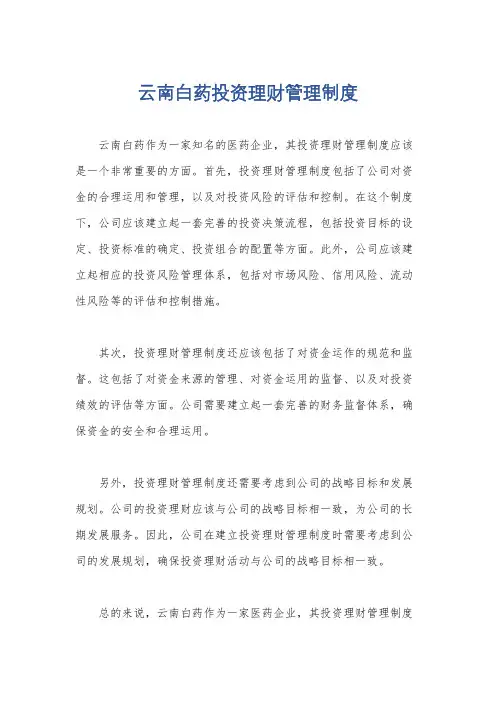 云南白药投资理财管理制度

云南白药作为一家知名的医药企业，其投资理财管理制度应该是一个非常重要的方面。首先，投资理财管理制度包括了公司对资金的合理运用和管理，以及对投资风险的评估和控制。在这个制度下，公司应该建立起一套完善的投资决策流程，包括投资目标的设定、投资标准的确定、投资组合的配置等方面。此外，公司应该建立起相应的投资风险管理体系，包括对市场风险、信用风险、流动性风险等的评估和控制措施。

其次，投资理财管理制度还应该包括了对资金运作的规范和监督。这包括了对资金来源的管理、对资金运用的监督、以及对投资绩效的评估等方面。公司需要建立起一套完善的财务监督体系，确保资金的安全和合理运用。

另外，投资理财管理制度还需要考虑到公司的战略目标和发展规划。公司的投资理财应该与公司的战略目标相一致，为公司的长期发展服务。因此，公司在建立投资理财管理制度时需要考虑到公司的发展规划，确保投资理财活动与公司的战略目标相一致。

总的来说，云南白药作为一家医药企业，其投资理财管理制度